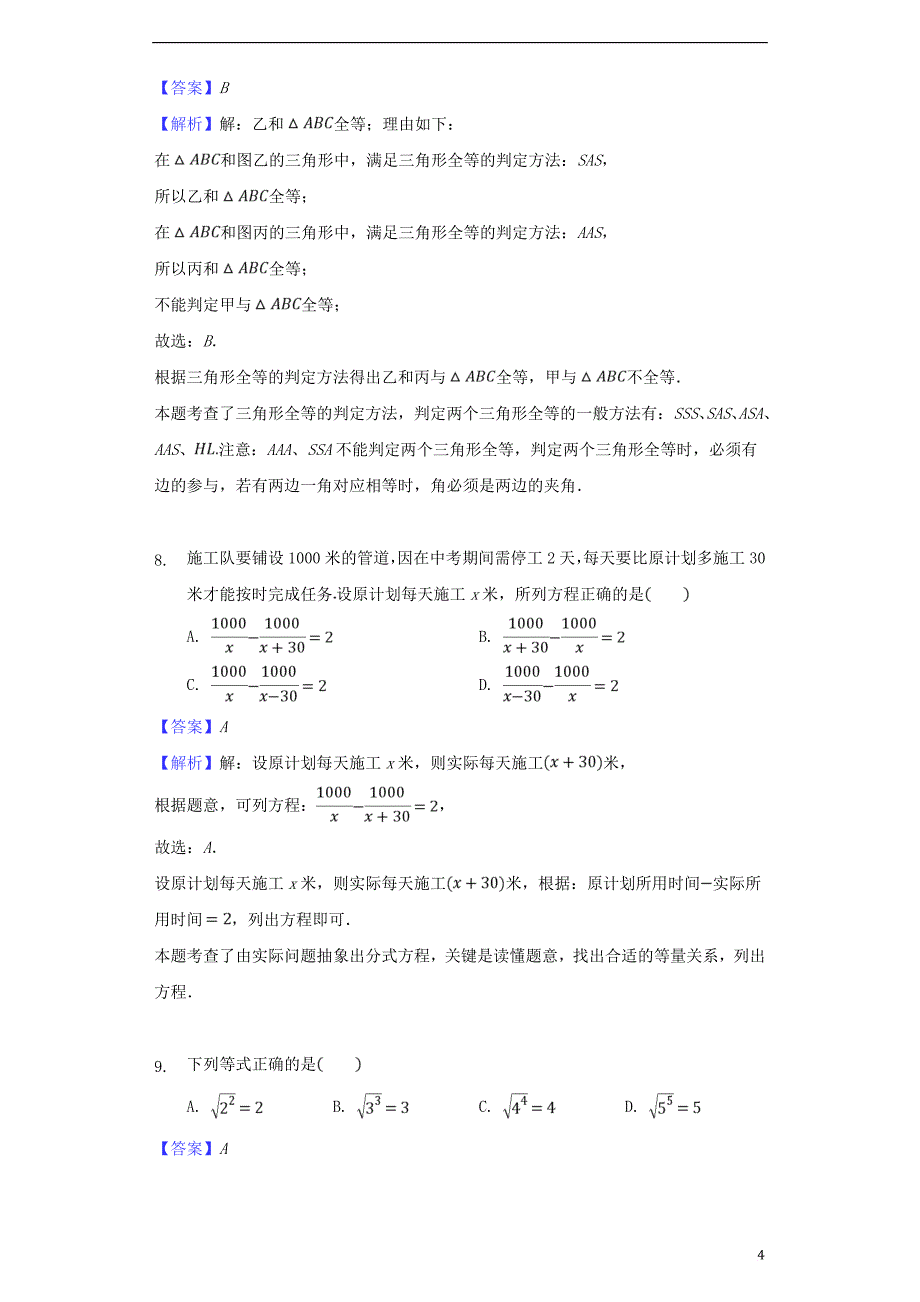 【答案】$B$

【解析】解：乙和$\triangle ABC$全等；理由如下：

在$\triangle ABC$和图乙的三角形中，满足三角形全等的判定方法：$SAS$，

所以乙和$\triangle ABC$全等；

在$\triangle ABC$和图丙的三角形中，满足三角形全等的判定方法：$AAS$，

所以丙和$\triangle ABC$全等；

不能判定甲与$\triangle ABC$全等；

故选：$B$.

根据三角形全等的判定方法得出乙和丙与$\triangle ABC$全等，甲与$\triangle ABC$不全等.

本题考查了三角形全等的判定方法，判定两个三角形全等的一般方法有：$SSS$、$SAS$、$ASA$、$AAS$、$HL$.注意：$AAA$、$SSA$不能判定两个三角形全等，判定两个三角形全等时，必须有边的参与，若有两边一角对应相等时，角必须是两边的夹角.

8. 施工队要铺设1000米的管道，因在中考期间需停工2天，每天要比原计划多施工30米才能按时完成任务.设原计划每天施工$x$米，所列方程正确的是(　　)

A. $\frac{1000}{x}-\frac{1000}{x+30}=2$　　B. $\frac{1000}{x+30}-\frac{1000}{x}=2$

C. $\frac{1000}{x}-\frac{1000}{x-30}=2$　　D. $\frac{1000}{x-30}-\frac{1000}{x}=2$

【答案】$A$

【解析】解：设原计划每天施工$x$米，则实际每天施工$(x+30)$米，

根据题意，可列方程：$\frac{1000}{x}-\frac{1000}{x+30}=2$，

故选：$A$.

设原计划每天施工$x$米，则实际每天施工$(x+30)$米，根据：原计划所用时间$-$实际所用时间$=2$，列出方程即可.

本题考查了由实际问题抽象出分式方程，关键是读懂题意，找出合适的等量关系，列出方程.

9. 下列等式正确的是(　　)

A. $\sqrt{2^2}=2$　B. $\sqrt{3^3}=3$　C. $\sqrt{4^4}=4$　D. $\sqrt{5^5}=5$

【答案】$A$

4